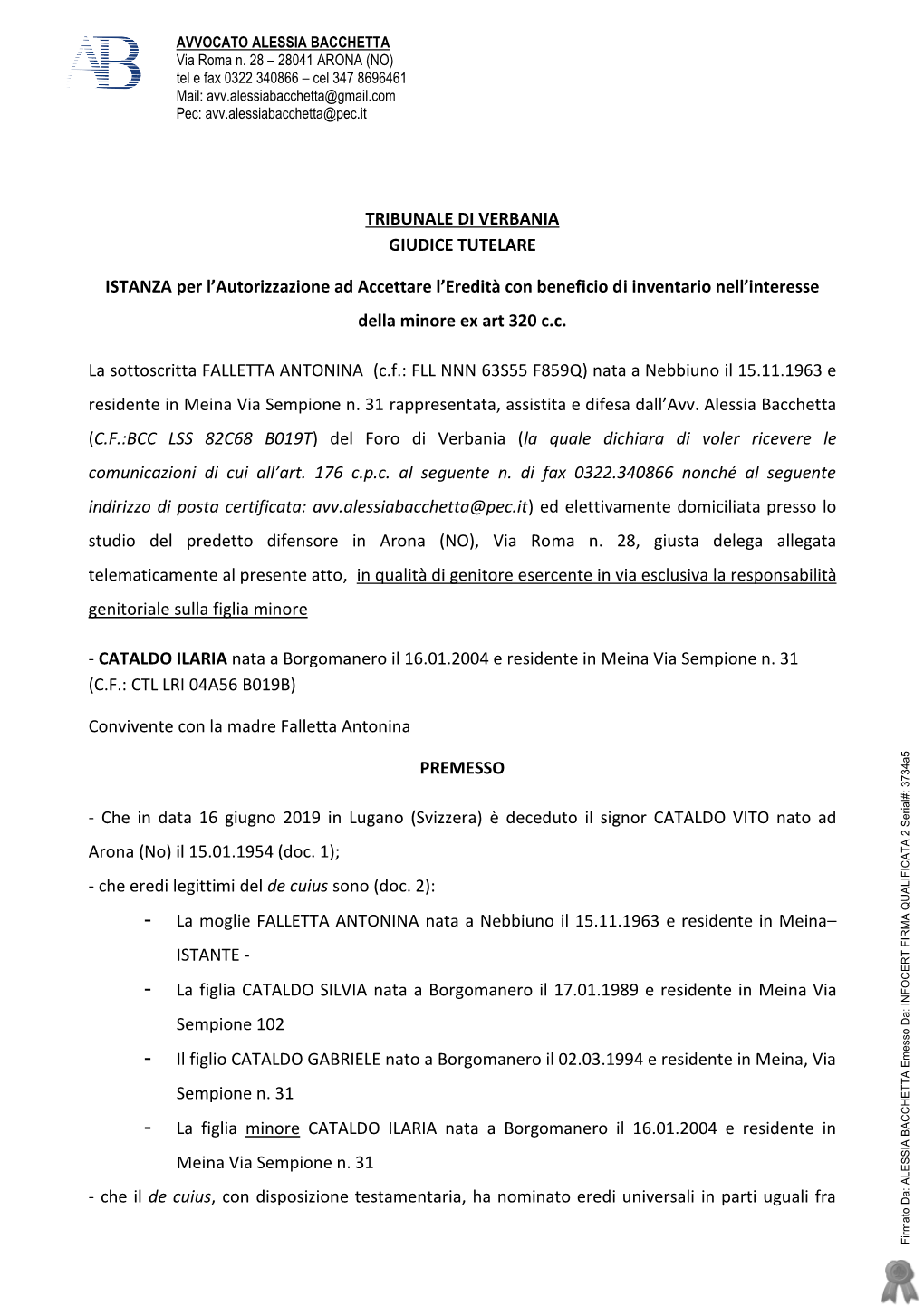 AB

AVVOCATO ALESSIA BACCHETTA
Via Roma n. 28 – 28041 ARONA (NO)
tel e fax 0322 340866 – cel 347 8696461
Mail: avv.alessiabacchetta@gmail.com
Pec: avv.alessiabacchetta@pec.it

TRIBUNALE DI VERBANIA
GIUDICE TUTELARE

ISTANZA per l'Autorizzazione ad Accettare l'Eredità con beneficio di inventario nell'interesse della minore ex art 320 c.c.

La sottoscritta FALLETTA ANTONINA (c.f.: FLL NNN 63S55 F859Q) nata a Nebbiuno il 15.11.1963 e residente in Meina Via Sempione n. 31 rappresentata, assistita e difesa dall'Avv. Alessia Bacchetta (C.F.:BCC LSS 82C68 B019T) del Foro di Verbania (la quale dichiara di voler ricevere le comunicazioni di cui all'art. 176 c.p.c. al seguente n. di fax 0322.340866 nonché al seguente indirizzo di posta certificata: avv.alessiabacchetta@pec.it) ed elettivamente domiciliata presso lo studio del predetto difensore in Arona (NO), Via Roma n. 28, giusta delega allegata telematicamente al presente atto, in qualità di genitore esercente in via esclusiva la responsabilità genitoriale sulla figlia minore

- CATALDO ILARIA nata a Borgomanero il 16.01.2004 e residente in Meina Via Sempione n. 31 (C.F.: CTL LRI 04A56 B019B)

Convivente con la madre Falletta Antonina

PREMESSO

- Che in data 16 giugno 2019 in Lugano (Svizzera) è deceduto il signor CATALDO VITO nato ad Arona (No) il 15.01.1954 (doc. 1);
- che eredi legittimi del de cuius sono (doc. 2):
- La moglie FALLETTA ANTONINA nata a Nebbiuno il 15.11.1963 e residente in Meina– ISTANTE -
- La figlia CATALDO SILVIA nata a Borgomanero il 17.01.1989 e residente in Meina Via Sempione 102
- Il figlio CATALDO GABRIELE nato a Borgomanero il 02.03.1994 e residente in Meina, Via Sempione n. 31
- La figlia minore CATALDO ILARIA nata a Borgomanero il 16.01.2004 e residente in Meina Via Sempione n. 31
- che il de cuius, con disposizione testamentaria, ha nominato eredi universali in parti uguali fra

Firmato Da: ALESSIA BACCHETTA Emesso Da: INFOCERT FIRMA QUALIFICATA 2 Serial#: 3734a5